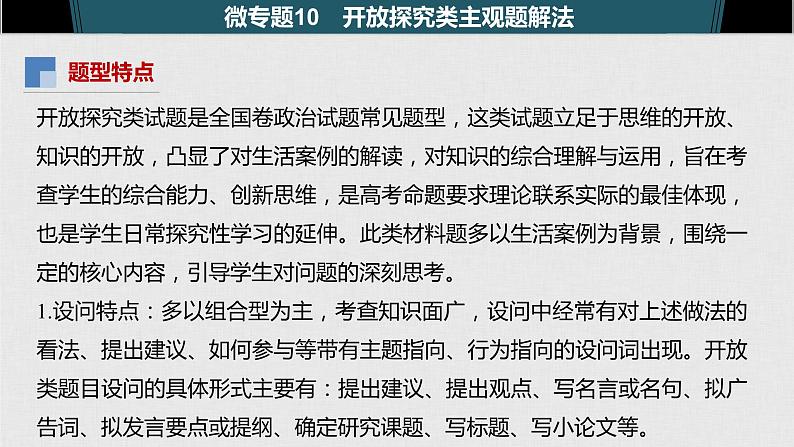 微专题10　开放探究类主观题解法

题型特点

开放探究类试题是全国卷政治试题常见题型，这类试题立足于思维的开放、知识的开放，凸显了对生活案例的解读，对知识的综合理解与运用，旨在考查学生的综合能力、创新思维，是高考命题要求理论联系实际的最佳体现，也是学生日常探究性学习的延伸。此类材料题多以生活案例为背景，围绕一定的核心内容，引导学生对问题的深刻思考。

1.设问特点：多以组合型为主，考查知识面广，设问中经常有对上述做法的看法、提出建议、如何参与等带有主题指向、行为指向的设问词出现。开放类题目设问的具体形式主要有：提出建议、提出观点、写名言或名句、拟广告词、拟发言要点或提纲、确定研究课题、写标题、写小论文等。